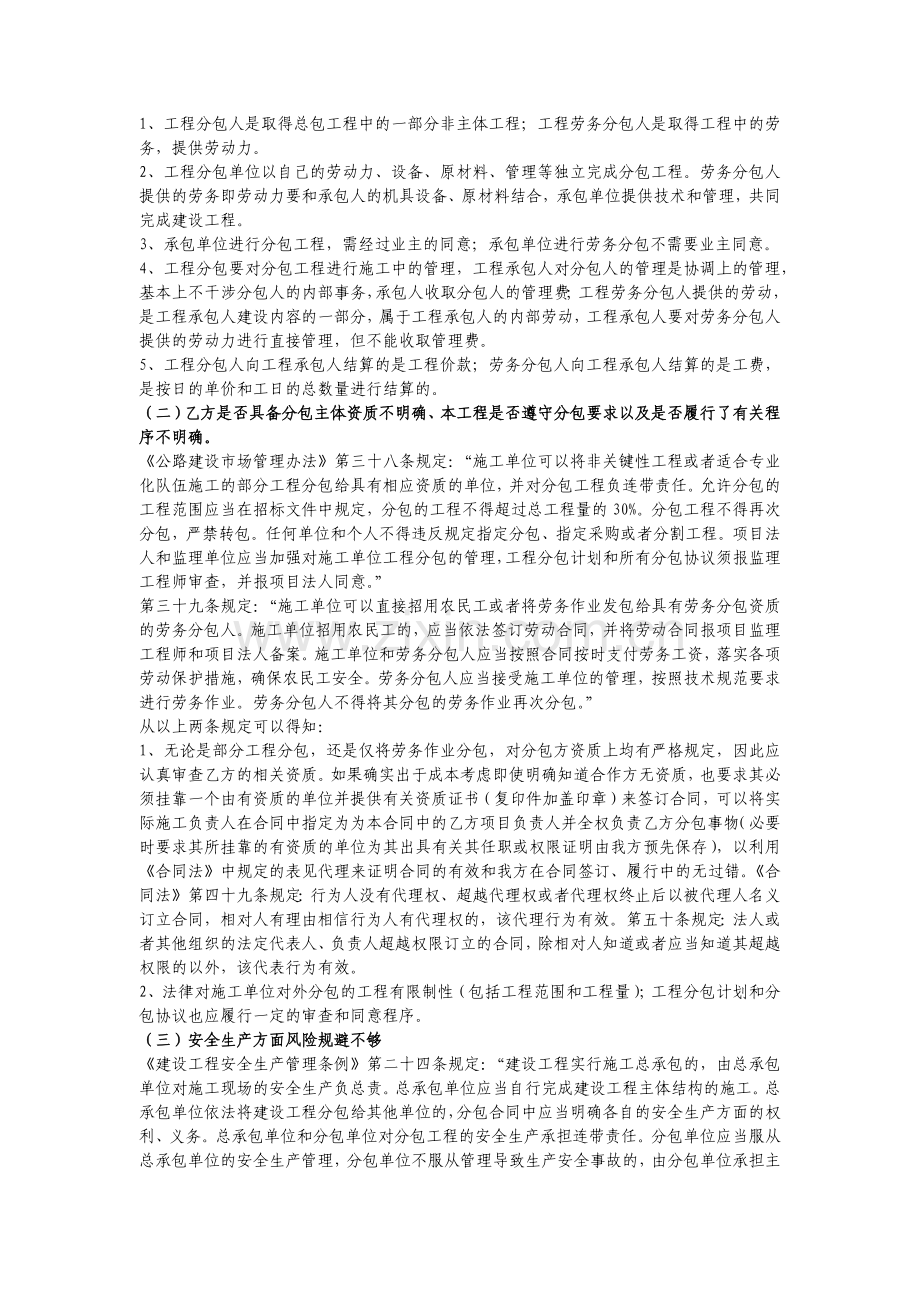 1、工程分包人是取得总包工程中的一部分非主体工程；工程劳务分包人是取得工程中的劳务，提供劳动力。

2、工程分包单位以自己的劳动力、设备、原材料、管理等独立完成分包工程。劳务分包人提供的劳务即劳动力要和承包人的机具设备、原材料结合，承包单位提供技术和管理，共同完成建设工程。

3、承包单位进行分包工程，需经过业主的同意；承包单位进行劳务分包不需要业主同意。

4、工程分包要对分包工程进行施工中的管理，工程承包人对分包人的管理是协调上的管理，基本上不干涉分包人的内部事务，承包人收取分包人的管理费；工程劳务分包人提供的劳动，是工程承包人建设内容的一部分，属于工程承包人的内部劳动，工程承包人要对劳务分包人提供的劳动力进行直接管理，但不能收取管理费。

5、工程分包人向工程承包人结算的是工程价款；劳务分包人向工程承包人结算的是工费，是按日的单价和工日的总数量进行结算的。

（二）乙方是否具备分包主体资质不明确、本工程是否遵守分包要求以及是否履行了有关程序不明确。

《公路建设市场管理办法》第三十八条规定：“施工单位可以将非关键性工程或者适合专业化队伍施工的部分工程分包给具有相应资质的单位，并对分包工程负连带责任。允许分包的工程范围应当在招标文件中规定，分包的工程不得超过总工程量的30%。分包工程不得再次分包，严禁转包。任何单位和个人不得违反规定指定分包、指定采购或者分割工程。项目法人和监理单位应当加强对施工单位工程分包的管理，工程分包计划和所有分包协议须报监理工程师审查，并报项目法人同意。”

第三十九条规定：“施工单位可以直接招用农民工或者将劳务作业发包给具有劳务分包资质的劳务分包人。施工单位招用农民工的，应当依法签订劳动合同，并将劳动合同报项目监理工程师和项目法人备案。施工单位和劳务分包人应当按照合同按时支付劳务工资，落实各项劳动保护措施，确保农民工安全。劳务分包人应当接受施工单位的管理，按照技术规范要求进行劳务作业。劳务分包人不得将其分包的劳务作业再次分包。”

从以上两条规定可以得知：

1、无论是部分工程分包，还是仅将劳务作业分包，对分包方资质上均有严格规定，因此应认真审查乙方的相关资质。如果确实出于成本考虑即使明确知道合作方无资质，也要求其必须挂靠一个由有资质的单位并提供有关资质证书（复印件加盖印章）来签订合同，可以将实际施工负责人在合同中指定为为本合同中的乙方项目负责人并全权负责乙方分包事物（必要时要求其所挂靠的有资质的单位为其出具有关其任职或权限证明由我方预先保存），以利用《合同法》中规定的表见代理来证明合同的有效和我方在合同签订、履行中的无过错。《合同法》第四十九条规定：行为人没有代理权、超越代理权或者代理权终止后以被代理人名义订立合同，相对人有理由相信行为人有代理权的，该代理行为有效。第五十条规定：法人或者其他组织的法定代表人、负责人超越权限订立的合同，除相对人知道或者应当知道其超越权限的以外，该代表行为有效。

2、法律对施工单位对外分包的工程有限制性（包括工程范围和工程量）；工程分包计划和分包协议也应履行一定的审查和同意程序。

（三）安全生产方面风险规避不够

《建设工程安全生产管理条例》第二十四条规定：“建设工程实行施工总承包的，由总承包单位对施工现场的安全生产负总责。总承包单位应当自行完成建设工程主体结构的施工。总承包单位依法将建设工程分包给其他单位的，分包合同中应当明确各自的安全生产方面的权利、义务。总承包单位和分包单位对分包工程的安全生产承担连带责任。分包单位应当服从总承包单位的安全生产管理，分包单位不服从管理导致生产安全事故的，由分包单位承担主